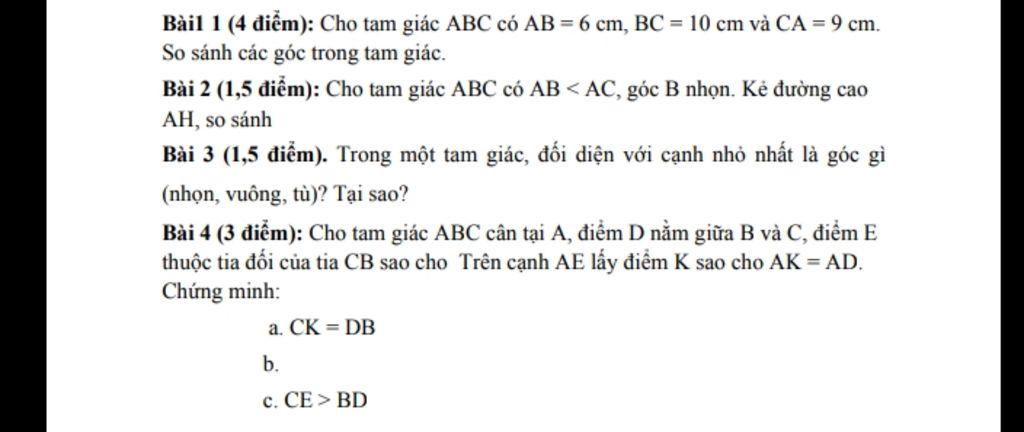 **Bài1 1 (4 điểm):** Cho tam giác ABC có AB = 6 cm, BC = 10 cm và CA = 9 cm. So sánh các góc trong tam giác.

**Bài 2 (1,5 điểm):** Cho tam giác ABC có AB < AC, góc B nhọn. Kẻ đường cao AH, so sánh

**Bài 3 (1,5 điểm).** Trong một tam giác, đối diện với cạnh nhỏ nhất là góc gì (nhọn, vuông, tù)? Tại sao?

**Bài 4 (3 điểm):** Cho tam giác ABC cân tại A, điểm D nằm giữa B và C, điểm E thuộc tia đối của tia CB sao cho Trên cạnh AE lấy điểm K sao cho AK = AD. Chứng minh:

a. CK = DB

b.

c. CE > BD